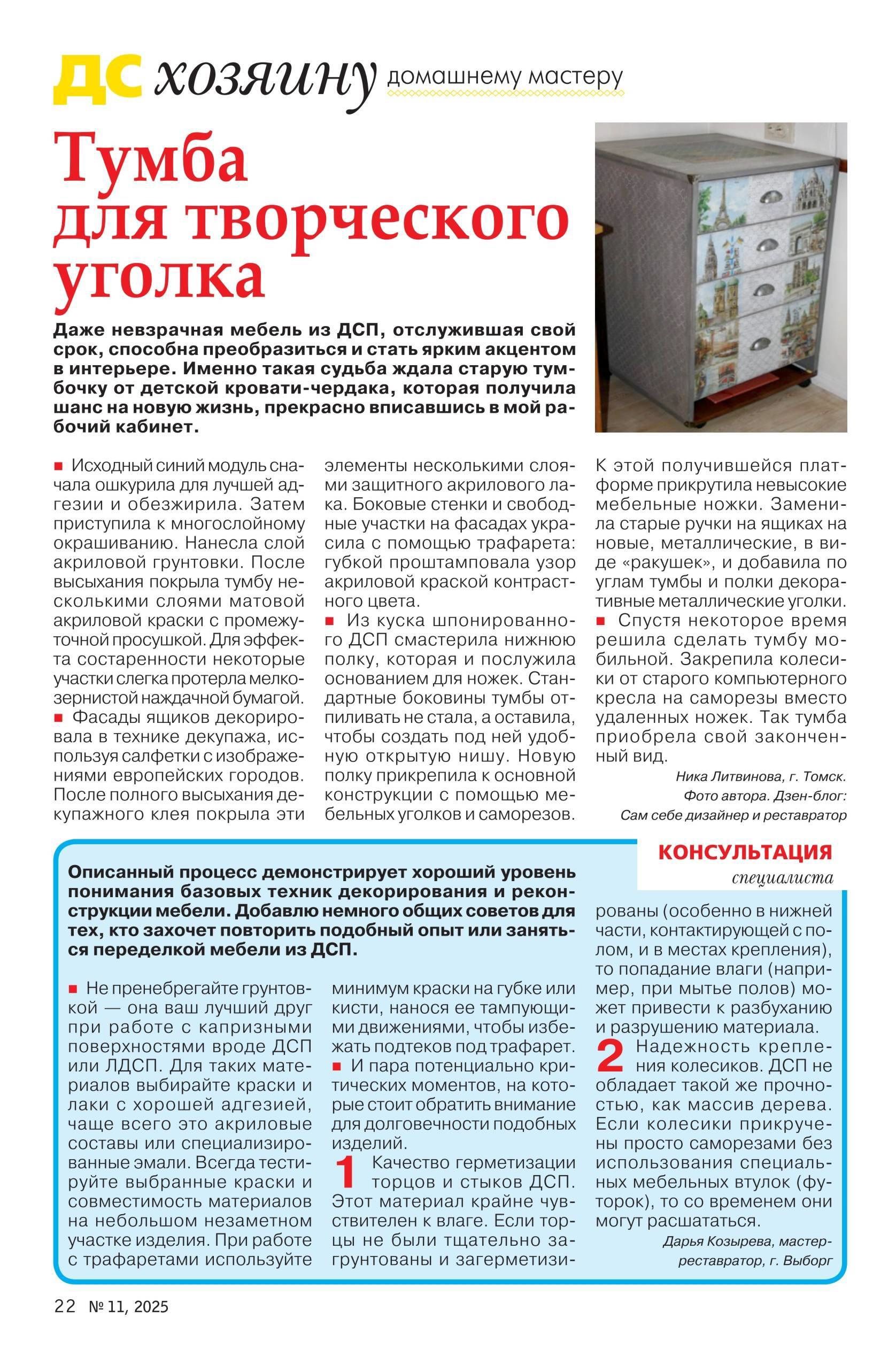 ДС хозяину домашнему мастеру

Тумба для творческого уголка

Даже невзрачная мебель из ДСП, отслужившая свой срок, способна преобразиться и стать ярким акцентом в интерьере. Именно такая судьба ждала старую тумбочку от детской кровати-чердака, которая получила шанс на новую жизнь, прекрасно вписавшись в мой рабочий кабинет.

■ Исходный синий модуль сначала ошкурила для лучшей адгезии и обезжирила. Затем приступила к многослойному окрашиванию. Нанесла слой акриловой грунтовки. После высыхания покрыла тумбу несколькими слоями матовой акриловой краски с промежуточной просушкой. Для эффекта состаренности некоторые участки слегка протерла мелкозернистой наждачной бумагой.
■ Фасады ящиков декорировала в технике декупажа, используя салфетки с изображениями европейских городов. После полного высыхания декупажного клея покрыла эти элементы несколькими слоями защитного акрилового лака. Боковые стенки и свободные участки на фасадах украсила с помощью трафарета: губкой проштамповала узор акриловой краской контрастного цвета.
■ Из куска шпонированного ДСП смастерила нижнюю полку, которая и послужила основанием для ножек. Стандартные боковины тумбы отпиливать не стала, а оставила, чтобы создать под ней удобную открытую нишу. Новую полку прикрепила к основной конструкции с помощью мебельных уголков и саморезов. К этой получившейся платформе прикрутила невысокие мебельные ножки. Заменила старые ручки на ящиках на новые, металлические, в виде «ракушек», и добавила по углам тумбы и полки декоративные металлические уголки.
■ Спустя некоторое время решила сделать тумбу мобильной. Закрепила колесики от старого компьютерного кресла на саморезы вместо удаленных ножек. Так тумба приобрела свой законченный вид.

Ника Литвинова, г. Томск.
Фото автора. Дзен-блог:
Сам себе дизайнер и реставратор

КОНСУЛЬТАЦИЯ
специалиста

Описанный процесс демонстрирует хороший уровень понимания базовых техник декорирования и реконструкции мебели. Добавлю немного общих советов для тех, кто захочет повторить подобный опыт или заняться переделкой мебели из ДСП.

■ Не пренебрегайте грунтовкой — она ваш лучший друг при работе с капризными поверхностями вроде ДСП или ЛДСП. Для таких материалов выбирайте краски и лаки с хорошей адгезией, чаще всего это акриловые составы или специализированные эмали. Всегда тестируйте выбранные краски и совместимость материалов на небольшом незаметном участке изделия. При работе с трафаретами используйте минимум краски на губке или кисти, нанося ее тампующими движениями, чтобы избежать подтеков под трафарет.
■ И пара потенциально критических моментов, на которые стоит обратить внимание для долговечности подобных изделий.
1 Качество герметизации торцов и стыков ДСП. Этот материал крайне чувствителен к влаге. Если торцы не были тщательно загрунтованы и загерметизированы (особенно в нижней части, контактирующей с полом, и в местах крепления), то попадание влаги (например, при мытье полов) может привести к разбуханию и разрушению материала.
2 Надежность крепления колесиков. ДСП не обладает такой же прочностью, как массив дерева. Если колесики прикручены просто саморезами без использования специальных мебельных втулок (футорок), то со временем они могут расшататься.

Дарья Козырева, мастер-реставратор, г. Выборг

22 № 11, 2025